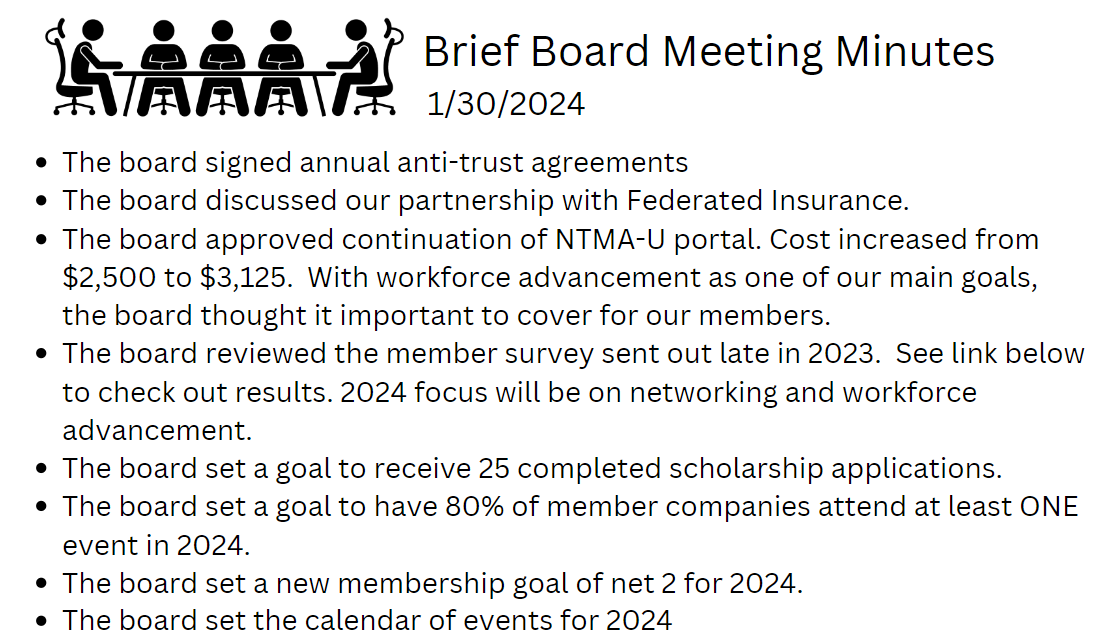 Brief Board Meeting Minutes
1/30/2024

• The board signed annual anti-trust agreements
• The board discussed our partnership with Federated Insurance.
• The board approved continuation of NTMA-U portal. Cost increased from $2,500 to $3,125. With workforce advancement as one of our main goals, the board thought it important to cover for our members.
• The board reviewed the member survey sent out late in 2023. See link below to check out results. 2024 focus will be on networking and workforce advancement.
• The board set a goal to receive 25 completed scholarship applications.
• The board set a goal to have 80% of member companies attend at least ONE event in 2024.
• The board set a new membership goal of net 2 for 2024.
• The board set the calendar of events for 2024